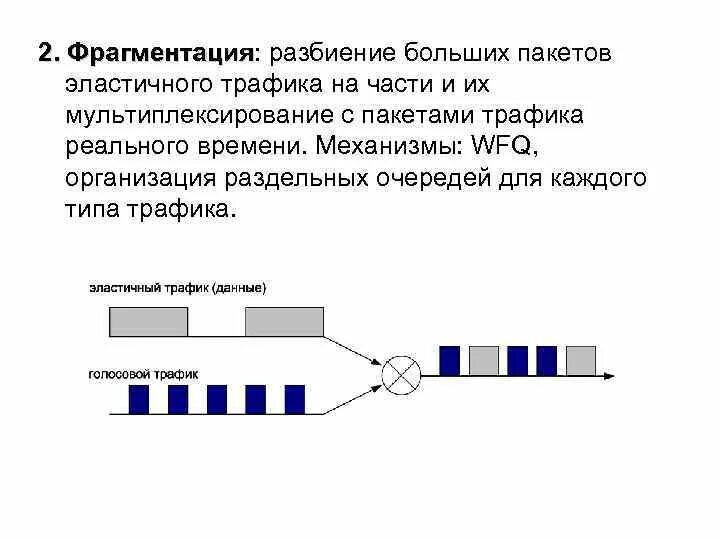 2. Фрагментация: разбиение больших пакетов эластичного трафика на части и их мультиплексирование с пакетами трафика реального времени. Механизмы: WFQ, организация раздельных очередей для каждого типа трафика.

эластичный трафик (данные)

голосовой трафик